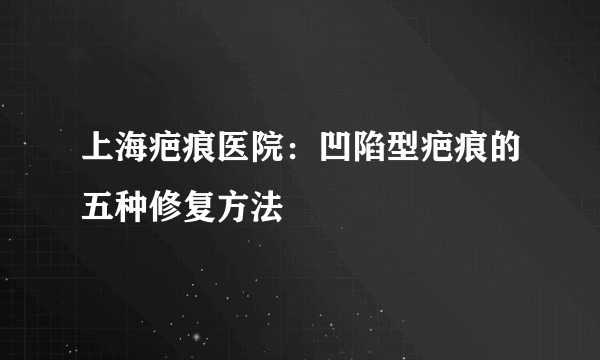 上海疤痕医院：凹陷型疤痕的五种修复方法